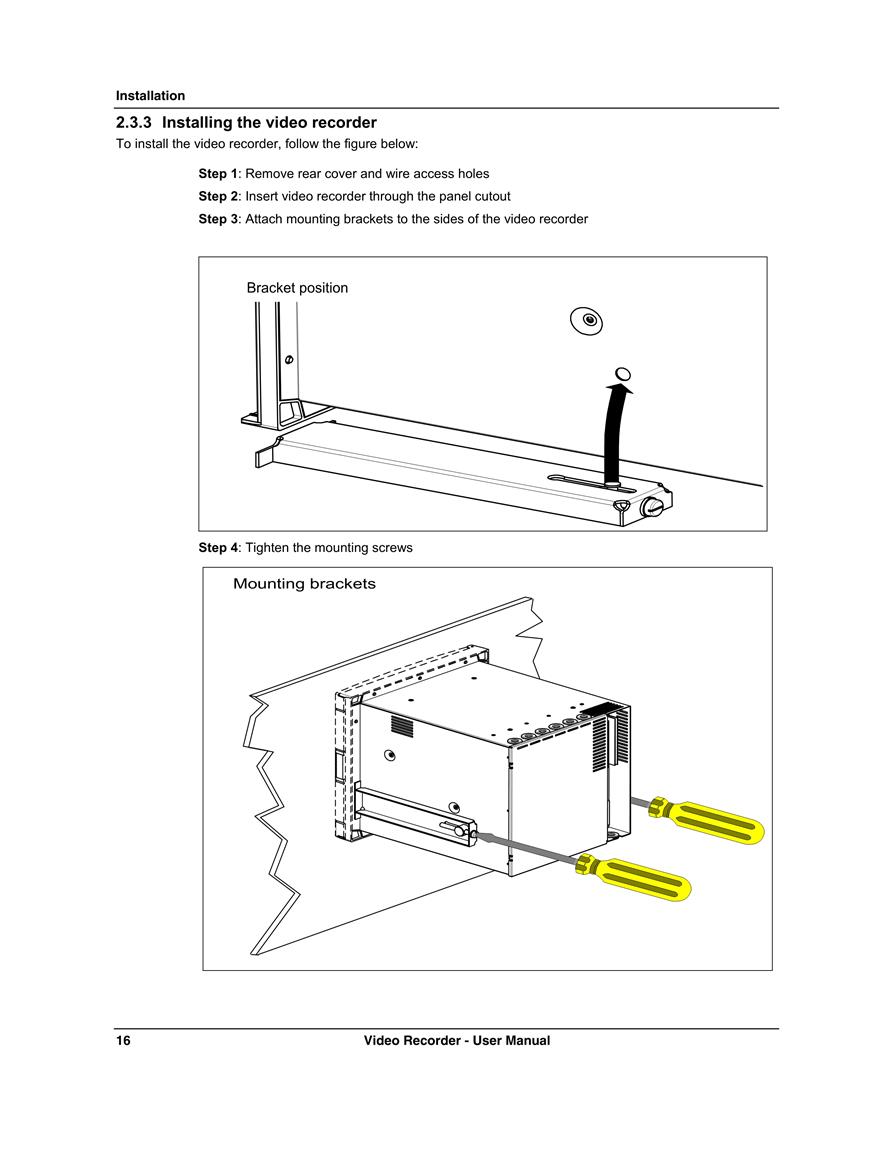 Installation

2.3.3 Installing the video recorder

To install the video recorder, follow the figure below:

Step 1: Remove rear cover and wire access holes

Step 2: Insert video recorder through the panel cutout

Step 3: Attach mounting brackets to the sides of the video recorder

Bracket position

Step 4: Tighten the mounting screws

Mounting brackets

16 Video Recorder - User Manual